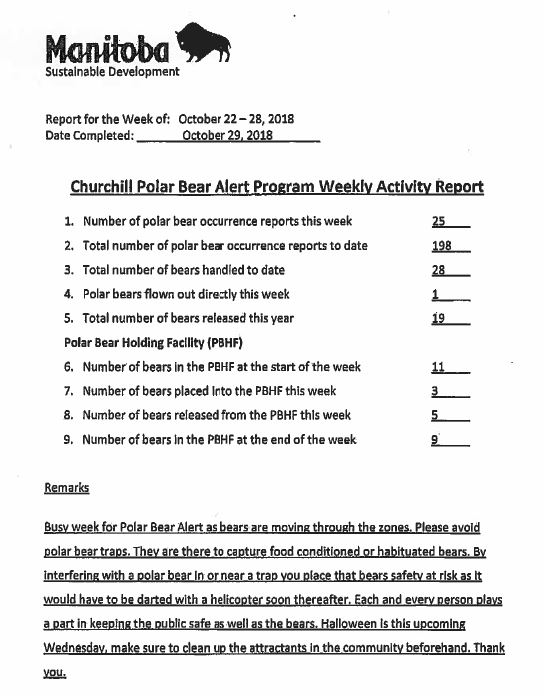 Manitoba
Sustainable Development

Report for the Week of: October 22 – 28, 2018
Date Completed: October 29, 2018

Churchill Polar Bear Alert Program Weekly Activity Report

1. Number of polar bear occurrence reports this week 25
2. Total number of polar bear occurrence reports to date 198
3. Total number of bears handled to date 28
4. Polar bears flown out directly this week 1
5. Total number of bears released this year 19

Polar Bear Holding Facility (PBHF)

6. Number of bears in the PBHF at the start of the week 11
7. Number of bears placed into the PBHF this week 3
8. Number of bears released from the PBHF this week 5
9. Number of bears in the PBHF at the end of the week 9

Remarks

Busy week for Polar Bear Alert as bears are moving through the zones. Please avoid polar bear traps. They are there to capture food conditioned or habituated bears. By interfering with a polar bear in or near a trap you place that bears safety at risk as it would have to be darted with a helicopter soon thereafter. Each and every person plays a part in keeping the public safe as well as the bears. Halloween is this upcoming Wednesday, make sure to clean up the attractants in the community beforehand. Thank you.